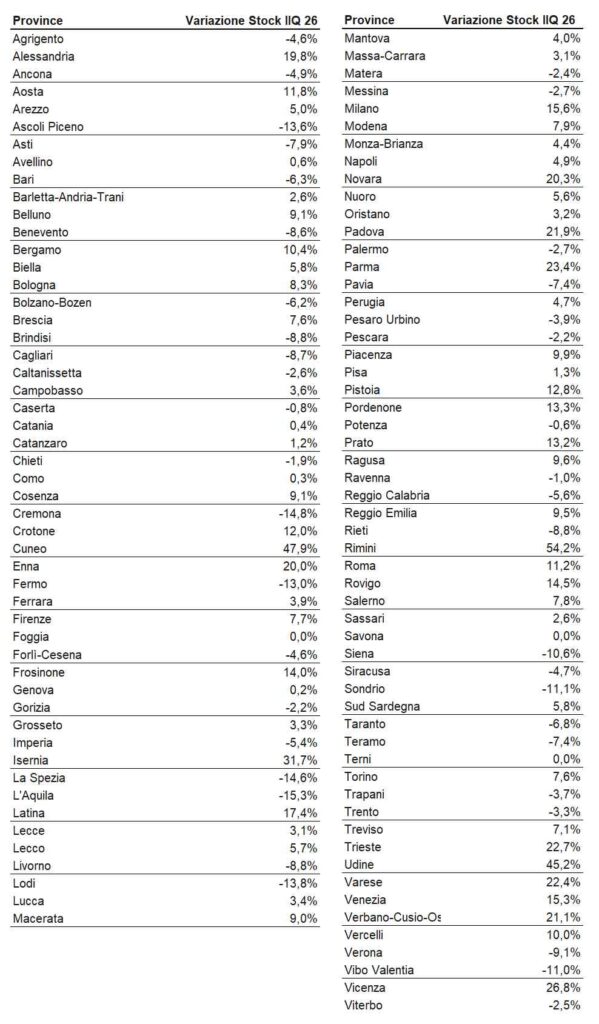 | Province | Variazione Stock IIQ 26 |
|---|---|
| Agrigento | -4,6% |
| Alessandria | 19,8% |
| Ancona | -4,9% |
| Aosta | 11,8% |
| Arezzo | 5,0% |
| Ascoli Piceno | -13,6% |
| Asti | -7,9% |
| Avellino | 0,6% |
| Bari | -6,3% |
| Barletta-Andria-Trani | 2,6% |
| Belluno | 9,1% |
| Benevento | -8,6% |
| Bergamo | 10,4% |
| Biella | 5,8% |
| Bologna | 8,3% |
| Bolzano-Bozen | -6,2% |
| Brescia | 7,6% |
| Brindisi | -8,8% |
| Cagliari | -8,7% |
| Caltanissetta | -2,6% |
| Campobasso | 3,6% |
| Caserta | -0,8% |
| Catania | 0,4% |
| Catanzaro | 1,2% |
| Chieti | -1,9% |
| Como | 0,3% |
| Cosenza | 9,1% |
| Cremona | -14,8% |
| Crotone | 12,0% |
| Cuneo | 47,9% |
| Enna | 20,0% |
| Fermo | -13,0% |
| Ferrara | 3,9% |
| Firenze | 7,7% |
| Foggia | 0,0% |
| Forlì-Cesena | -4,6% |
| Frosinone | 14,0% |
| Genova | 0,2% |
| Gorizia | -2,2% |
| Grosseto | 3,3% |
| Imperia | -5,4% |
| Isernia | 31,7% |
| La Spezia | -14,6% |
| L'Aquila | -15,3% |
| Latina | 17,4% |
| Lecce | 3,1% |
| Lecco | 5,7% |
| Livorno | -8,8% |
| Lodi | -13,8% |
| Lucca | 3,4% |
| Macerata | 9,0% |

| Province | Variazione Stock IIQ 26 |
|---|---|
| Mantova | 4,0% |
| Massa-Carrara | 3,1% |
| Matera | -2,4% |
| Messina | -2,7% |
| Milano | 15,6% |
| Modena | 7,9% |
| Monza-Brianza | 4,4% |
| Napoli | 4,9% |
| Novara | 20,3% |
| Nuoro | 5,6% |
| Oristano | 3,2% |
| Padova | 21,9% |
| Palermo | -2,7% |
| Parma | 23,4% |
| Pavia | -7,4% |
| Perugia | 4,7% |
| Pesaro Urbino | -3,9% |
| Pescara | -2,2% |
| Piacenza | 9,9% |
| Pisa | 1,3% |
| Pistoia | 12,8% |
| Pordenone | 13,3% |
| Potenza | -0,6% |
| Prato | 13,2% |
| Ragusa | 9,6% |
| Ravenna | -1,0% |
| Reggio Calabria | -5,6% |
| Reggio Emilia | 9,5% |
| Rieti | -8,8% |
| Rimini | 54,2% |
| Roma | 11,2% |
| Rovigo | 14,5% |
| Salerno | 7,8% |
| Sassari | 2,6% |
| Savona | 0,0% |
| Siena | -10,6% |
| Siracusa | -4,7% |
| Sondrio | -11,1% |
| Sud Sardegna | 5,8% |
| Taranto | -6,8% |
| Teramo | -7,4% |
| Terni | 0,0% |
| Torino | 7,6% |
| Trapani | -3,7% |
| Trento | -3,3% |
| Treviso | 7,1% |
| Trieste | 22,7% |
| Udine | 45,2% |
| Varese | 22,4% |
| Venezia | 15,3% |
| Verbano-Cusio-Os | 21,1% |
| Vercelli | 10,0% |
| Verona | -9,1% |
| Vibo Valentia | -11,0% |
| Vicenza | 26,8% |
| Viterbo | -2,5% |